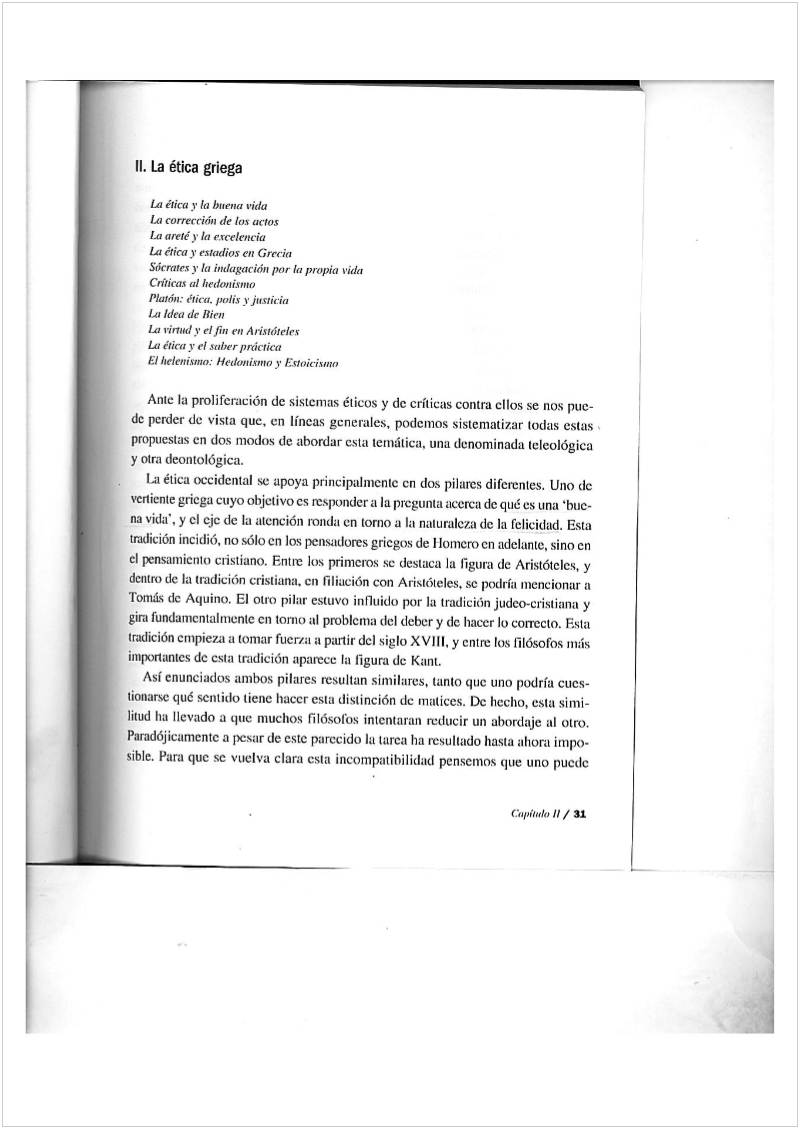 II. La ética griega

La ética y la buena vida
La corrección de los actos
La areté y la excelencia
La ética y estadios en Grecia
Sócrates y la indagación por la propia vida
Críticas al hedonismo
Platón: ética, polis y justicia
La Idea de Bien
La virtud y el fin en Aristóteles
La ética y el saber práctica
El helenismo: Hedonismo y Estoicismo

Ante la proliferación de sistemas éticos y de críticas contra ellos se nos puede perder de vista que, en líneas generales, podemos sistematizar todas estas propuestas en dos modos de abordar esta temática, una denominada teleológica y otra deontológica.

La ética occidental se apoya principalmente en dos pilares diferentes. Uno de vertiente griega cuyo objetivo es responder a la pregunta acerca de qué es una 'buena vida', y el eje de la atención ronda en torno a la naturaleza de la felicidad. Esta tradición incidió, no sólo en los pensadores griegos de Homero en adelante, sino en el pensamiento cristiano. Entre los primeros se destaca la figura de Aristóteles, y dentro de la tradición cristiana, en filiación con Aristóteles, se podría mencionar a Tomás de Aquino. El otro pilar estuvo influido por la tradición judeo-cristiana y gira fundamentalmente en torno al problema del deber y de hacer lo correcto. Esta tradición empieza a tomar fuerza a partir del siglo XVIII, y entre los filósofos más importantes de esta tradición aparece la figura de Kant.

Así enunciados ambos pilares resultan similares, tanto que uno podría cuestionarse qué sentido tiene hacer esta distinción de matices. De hecho, esta similitud ha llevado a que muchos filósofos intentaran reducir un abordaje al otro. Paradójicamente a pesar de este parecido la tarea ha resultado hasta ahora imposible. Para que se vuelva clara esta incompatibilidad pensemos que uno puede

Capítulo II / 31